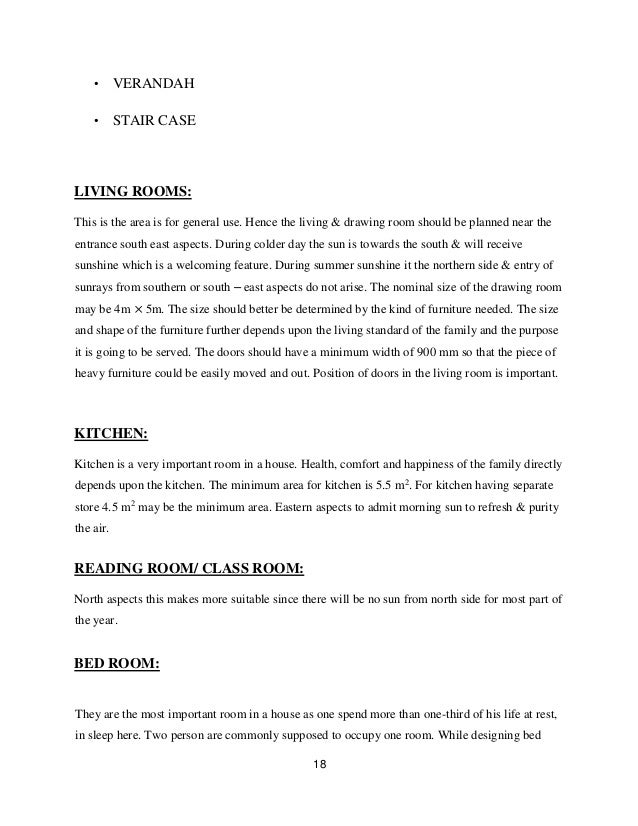 • VERANDAH

• STAIR CASE

LIVING ROOMS:

This is the area is for general use. Hence the living & drawing room should be planned near the entrance south east aspects. During colder day the sun is towards the south & will receive sunshine which is a welcoming feature. During summer sunshine it the northern side & entry of sunrays from southern or south – east aspects do not arise. The nominal size of the drawing room may be 4m × 5m. The size should better be determined by the kind of furniture needed. The size and shape of the furniture further depends upon the living standard of the family and the purpose it is going to be served. The doors should have a minimum width of 900 mm so that the piece of heavy furniture could be easily moved and out. Position of doors in the living room is important.

KITCHEN:

Kitchen is a very important room in a house. Health, comfort and happiness of the family directly depends upon the kitchen. The minimum area for kitchen is 5.5 $m^2$. For kitchen having separate store 4.5 $m^2$ may be the minimum area. Eastern aspects to admit morning sun to refresh & purity the air.

READING ROOM/ CLASS ROOM:

North aspects this makes more suitable since there will be no sun from north side for most part of the year.

BED ROOM:

They are the most important room in a house as one spend more than one-third of his life at rest, in sleep here. Two person are commonly supposed to occupy one room. While designing bed

18